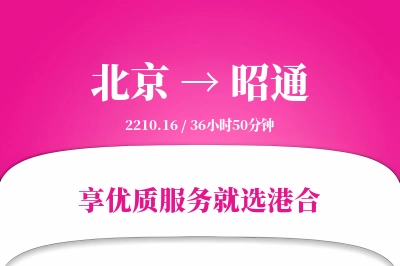 北京 → 昭通

2210.16 / 36小时50分钟

享优质服务就选港合